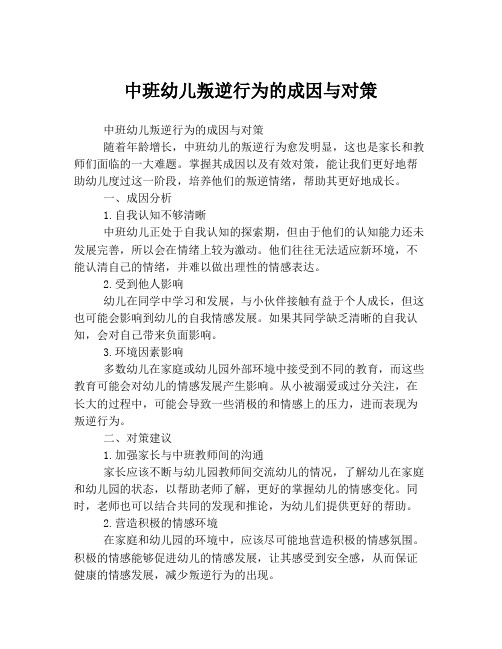 中班幼儿叛逆行为的成因与对策

中班幼儿叛逆行为的成因与对策

随着年龄增长，中班幼儿的叛逆行为愈发明显，这也是家长和教师们面临的一大难题。掌握其成因以及有效对策，能让我们更好地帮助幼儿度过这一阶段，培养他们的叛逆情绪，帮助其更好地成长。

一、成因分析

1.自我认知不够清晰

中班幼儿正处于自我认知的探索期，但由于他们的认知能力还未发展完善，所以会在情绪上较为激动。他们往往无法适应新环境，不能认清自己的情绪，并难以做出理性的情感表达。

2.受到他人影响

幼儿在同学中学习和发展，与小伙伴接触有益于个人成长，但这也可能会影响到幼儿的自我情感发展。如果其同学缺乏清晰的自我认知，会对自己带来负面影响。

3.环境因素影响

多数幼儿在家庭或幼儿园外部环境中接受到不同的教育，而这些教育可能会对幼儿的情感发展产生影响。从小被溺爱或过分关注，在长大的过程中，可能会导致一些消极的和情感上的压力，进而表现为叛逆行为。

二、对策建议

1.加强家长与中班教师间的沟通

家长应该不断与幼儿园教师间交流幼儿的情况，了解幼儿在家庭和幼儿园的状态，以帮助老师了解，更好的掌握幼儿的情感变化。同时，老师也可以结合共同的发现和推论，为幼儿们提供更好的帮助。

2.营造积极的情感环境

在家庭和幼儿园的环境中，应该尽可能地营造积极的情感氛围。积极的情感能够促进幼儿的情感发展，让其感受到安全感，从而保证健康的情感发展，减少叛逆行为的出现。